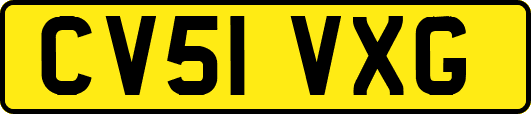 CV51 VXG